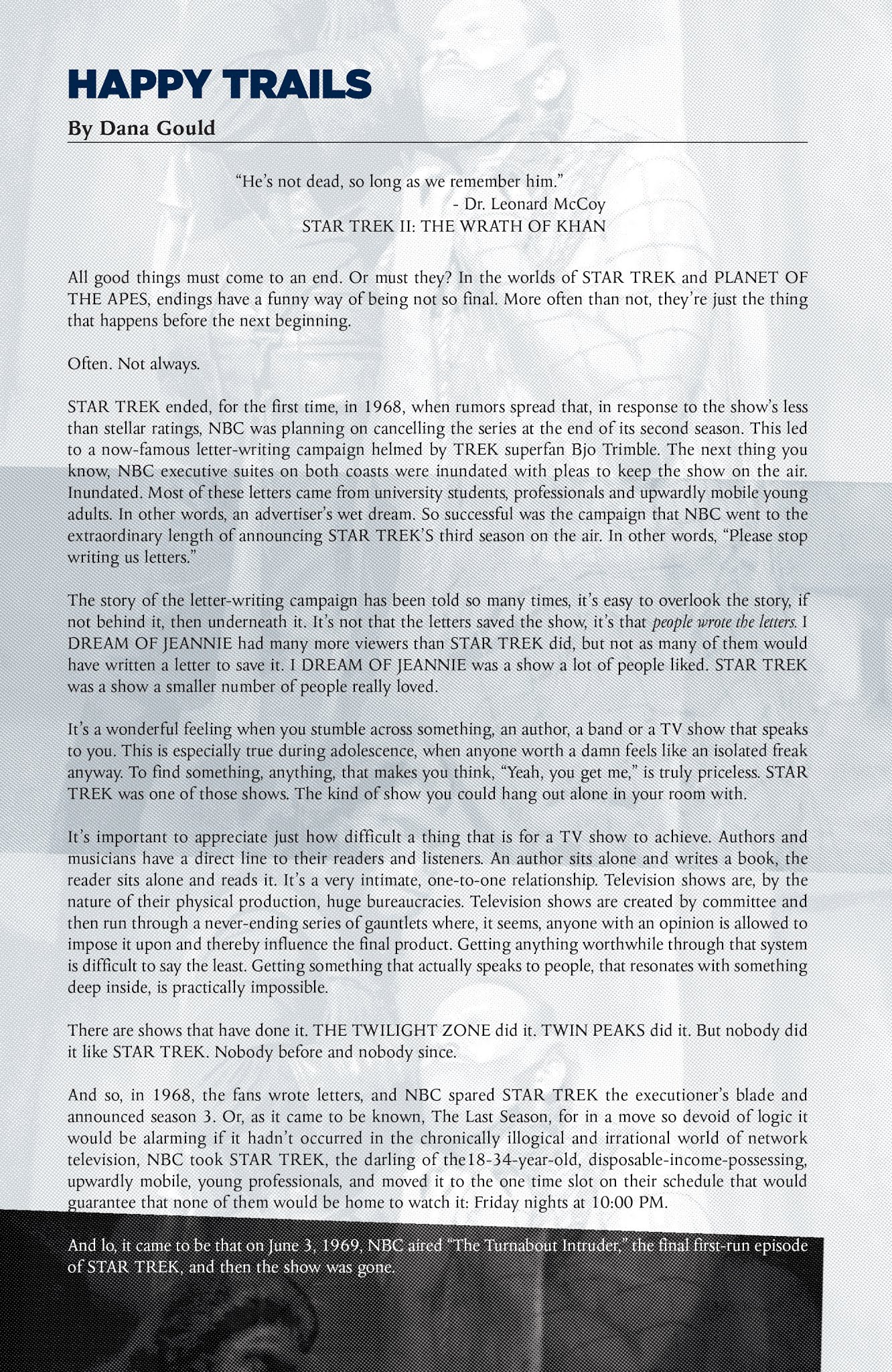 HAPPY TRAILS

By Dana Gould

"He's not dead, so long as we remember him."
- Dr. Leonard McCoy
STAR TREK II: THE WRATH OF KHAN

All good things must come to an end. Or must they? In the worlds of STAR TREK and PLANET OF THE APES, endings have a funny way of being not so final. More often than not, they're just the thing that happens before the next beginning.

Often. Not always.

STAR TREK ended, for the first time, in 1968, when rumors spread that, in response to the show's less than stellar ratings, NBC was planning on cancelling the series at the end of its second season. This led to a now-famous letter-writing campaign helmed by TREK superfan Bjo Trimble. The next thing you know, NBC executive suites on both coasts were inundated with pleas to keep the show on the air. Inundated. Most of these letters came from university students, professionals and upwardly mobile young adults. In other words, an advertiser's wet dream. So successful was the campaign that NBC went to the extraordinary length of announcing STAR TREK'S third season on the air. In other words, "Please stop writing us letters."

The story of the letter-writing campaign has been told so many times, it's easy to overlook the story, if not behind it, then underneath it. It's not that the letters saved the show, it's that people wrote the letters. I DREAM OF JEANNIE had many more viewers than STAR TREK did, but not as many of them would have written a letter to save it. I DREAM OF JEANNIE was a show a lot of people liked. STAR TREK was a show a smaller number of people really loved.

It's a wonderful feeling when you stumble across something, an author, a band or a TV show that speaks to you. This is especially true during adolescence, when anyone worth a damn feels like an isolated freak anyway. To find something, anything, that makes you think, "Yeah, you get me," is truly priceless. STAR TREK was one of those shows. The kind of show you could hang out alone in your room with.

It's important to appreciate just how difficult a thing that is for a TV show to achieve. Authors and musicians have a direct line to their readers and listeners. An author sits alone and writes a book, the reader sits alone and reads it. It's a very intimate, one-to-one relationship. Television shows are, by the nature of their physical production, huge bureaucracies. Television shows are created by committee and then run through a never-ending series of gauntlets where, it seems, anyone with an opinion is allowed to impose it upon and thereby influence the final product. Getting anything worthwhile through that system is difficult to say the least. Getting something that actually speaks to people, that resonates with something deep inside, is practically impossible.

There are shows that have done it. THE TWILIGHT ZONE did it. TWIN PEAKS did it. But nobody did it like STAR TREK. Nobody before and nobody since.

And so, in 1968, the fans wrote letters, and NBC spared STAR TREK the executioner's blade and announced season 3. Or, as it came to be known, The Last Season, for in a move so devoid of logic it would be alarming if it hadn't occurred in the chronically illogical and irrational world of network television, NBC took STAR TREK, the darling of the18-34-year-old, disposable-income-possessing, upwardly mobile, young professionals, and moved it to the one time slot on their schedule that would guarantee that none of them would be home to watch it: Friday nights at 10:00 PM.

And lo, it came to be that on June 3, 1969, NBC aired "The Turnabout Intruder," the final first-run episode of STAR TREK, and then the show was gone.